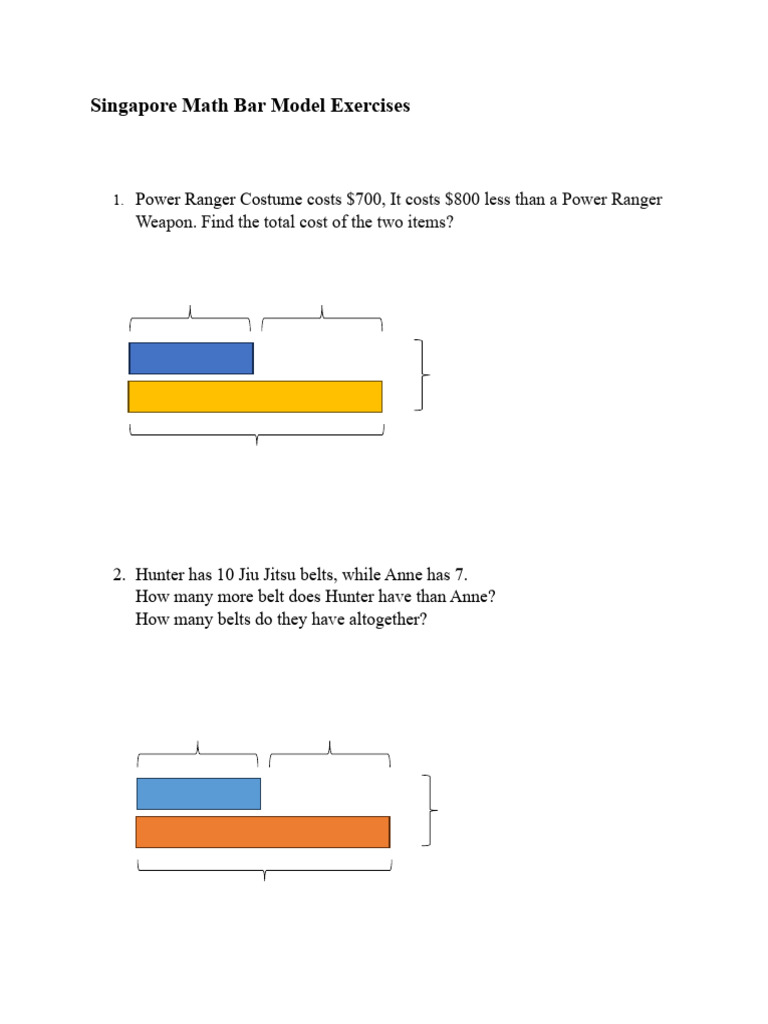 Singapore Math Bar Model Exercises

1. Power Ranger Costume costs \$700, It costs \$800 less than a Power Ranger Weapon. Find the total cost of the two items?

2. Hunter has 10 Jiu Jitsu belts, while Anne has 7.
How many more belt does Hunter have than Anne?
How many belts do they have altogether?